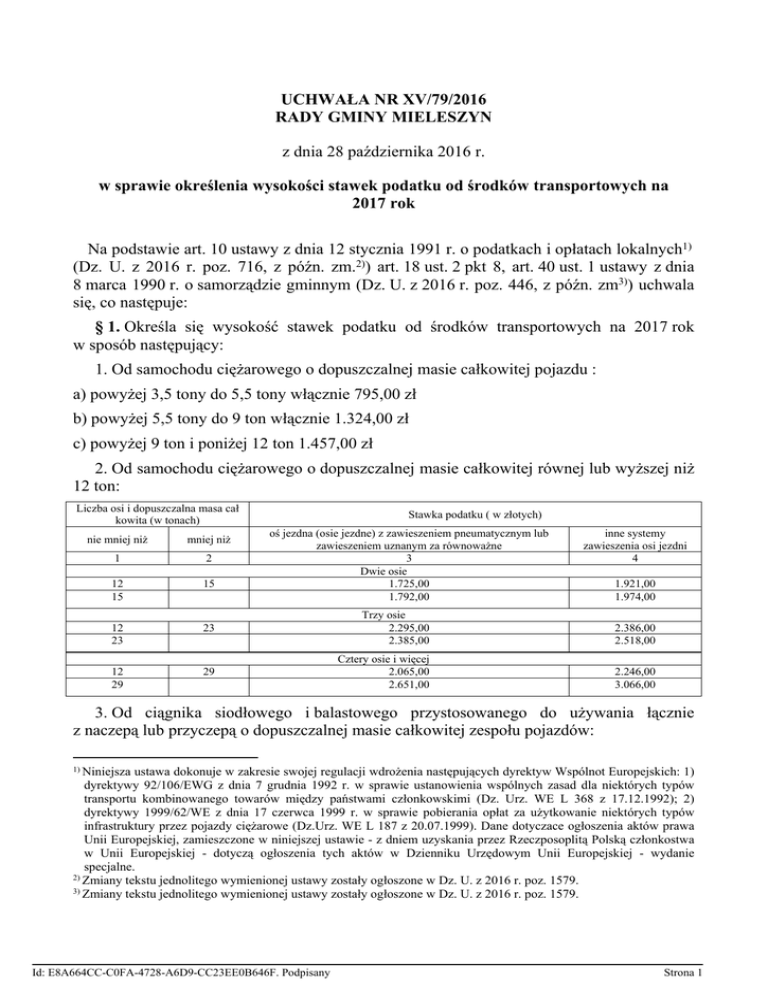 UCHWAŁA NR XV/79/2016
RADY GMINY MIELESZYN

z dnia 28 października 2016 r.

w sprawie określenia wysokości stawek podatku od środków transportowych na 2017 rok

Na podstawie art. 10 ustawy z dnia 12 stycznia 1991 r. o podatkach i opłatach lokalnych$^{1)}$ (Dz. U. z 2016 r. poz. 716, z późn. zm.$^{2)}$) art. 18 ust. 2 pkt 8, art. 40 ust. 1 ustawy z dnia 8 marca 1990 r. o samorządzie gminnym (Dz. U. z 2016 r. poz. 446, z późn. zm$^{3)}$) uchwala się, co następuje:

§ 1. Określa się wysokość stawek podatku od środków transportowych na 2017 rok w sposób następujący:

1. Od samochodu ciężarowego o dopuszczalnej masie całkowitej pojazdu :

a) powyżej 3,5 tony do 5,5 tony włącznie 795,00 zł

b) powyżej 5,5 tony do 9 ton włącznie 1.324,00 zł

c) powyżej 9 ton i poniżej 12 ton 1.457,00 zł

2. Od samochodu ciężarowego o dopuszczalnej masie całkowitej równej lub wyższej niż 12 ton:

| Liczba osi i dopuszczalna masa cał kowita (w tonach) | | Stawka podatku ( w złotych) | |
|---|---|---|---|
| nie mniej niż | mniej niż | oś jezdna (osie jezdne) z zawieszeniem pneumatycznym lub zawieszeniem uznanym za równoważne | inne systemy zawieszenia osi jezdni |
| 1 | 2 | 3 | 4 |
| | | Dwie osie | |
| 12 | 15 | 1.725,00 | 1.921,00 |
| 15 | | 1.792,00 | 1.974,00 |
| | | Trzy osie | |
| 12 | 23 | 2.295,00 | 2.386,00 |
| 23 | | 2.385,00 | 2.518,00 |
| | | Cztery osie i więcej | |
| 12 | 29 | 2.065,00 | 2.246,00 |
| 29 | | 2.651,00 | 3.066,00 |

3. Od ciągnika siodłowego i balastowego przystosowanego do używania łącznie z naczepą lub przyczepą o dopuszczalnej masie całkowitej zespołu pojazdów:

$^{1)}$ Niniejsza ustawa dokonuje w zakresie swojej regulacji wdrożenia następujących dyrektyw Wspólnot Europejskich: 1) dyrektywy 92/106/EWG z dnia 7 grudnia 1992 r. w sprawie ustanowienia wspólnych zasad dla niektórych typów transportu kombinowanego towarów między państwami członkowskimi (Dz. Urz. WE L 368 z 17.12.1992); 2) dyrektywy 1999/62/WE z dnia 17 czerwca 1999 r. w sprawie pobierania opłat za użytkowanie niektórych typów infrastruktury przez pojazdy ciężarowe (Dz.Urz. WE L 187 z 20.07.1999). Dane dotyczące ogłoszenia aktów prawa Unii Europejskiej, zamieszczone w niniejszej ustawie - z dniem uzyskania przez Rzeczpospolitą Polską członkostwa w Unii Europejskiej - dotyczą ogłoszenia tych aktów w Dzienniku Urzędowym Unii Europejskiej - wydanie specjalne.
$^{2)}$ Zmiany tekstu jednolitego wymienionej ustawy zostały ogłoszone w Dz. U. z 2016 r. poz. 1579.
$^{3)}$ Zmiany tekstu jednolitego wymienionej ustawy zostały ogłoszone w Dz. U. z 2016 r. poz. 1579.

Id: E8A664CC-C0FA-4728-A6D9-CC23EE0B646F. Podpisany

Strona 1